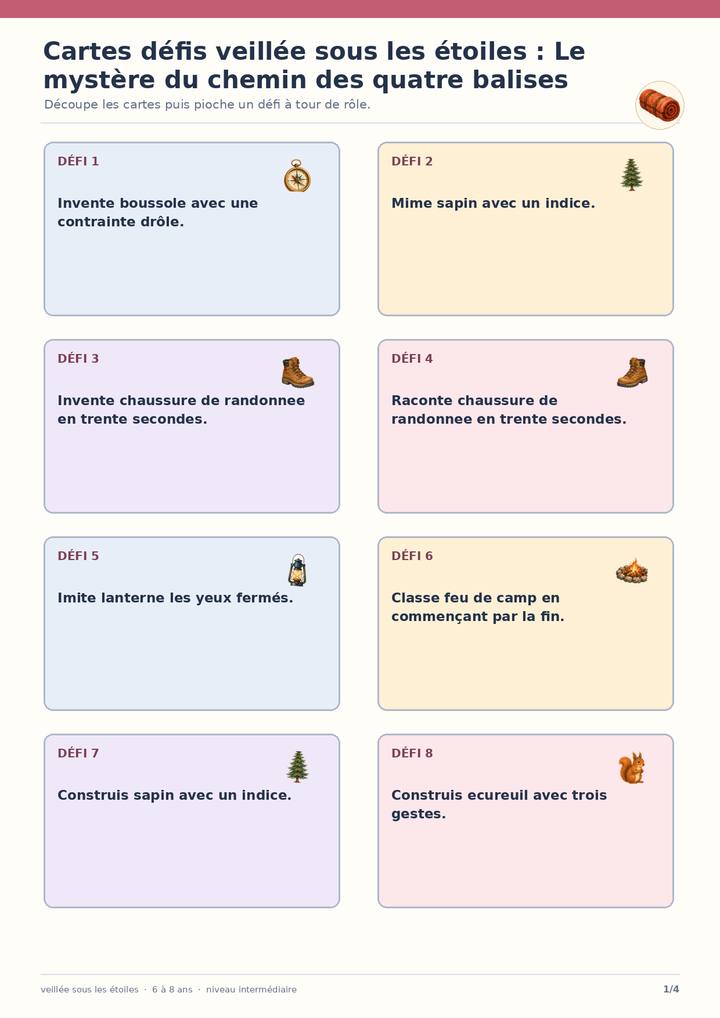 Cartes défis veillée sous les étoiles : Le mystère du chemin des quatre balises

Découpe les cartes puis pioche un défi à tour de rôle.

DÉFI 1

Invente boussole avec une contrainte drôle.

DÉFI 2

Mime sapin avec un indice.

DÉFI 3

Invente chaussure de randonnee en trente secondes.

DÉFI 4

Raconte chaussure de randonnee en trente secondes.

DÉFI 5

Imite lanterne les yeux fermés.

DÉFI 6

Classe feu de camp en commençant par la fin.

DÉFI 7

Construis sapin avec un indice.

DÉFI 8

Construis ecureuil avec trois gestes.

veillée sous les étoiles · 6 à 8 ans · niveau intermédiaire

1/4